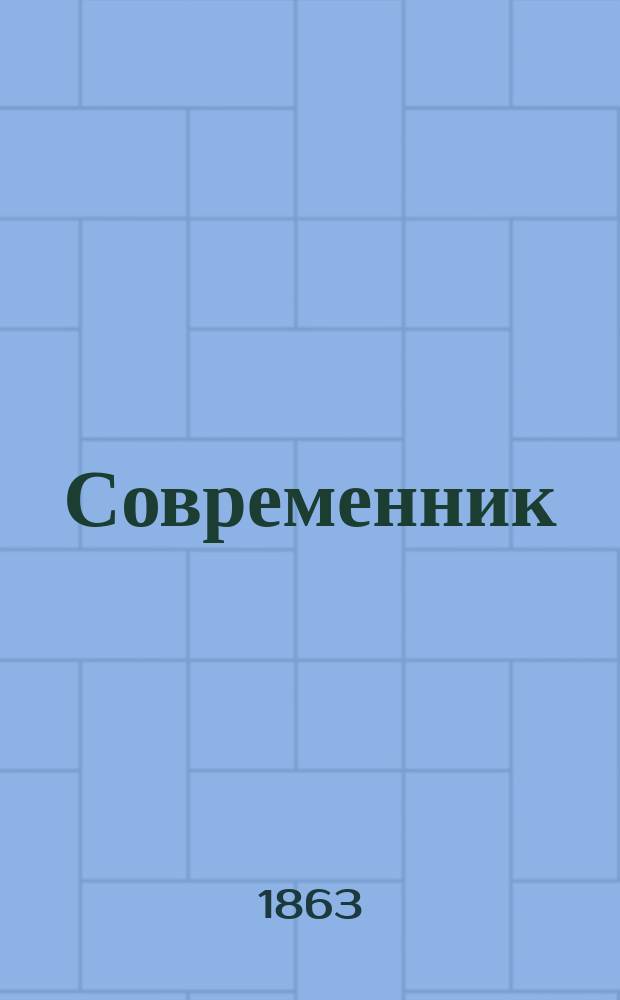 Современник

1863